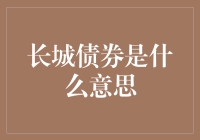 长城债券是什么意思